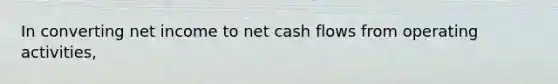 In converting net income to net cash flows from operating activities,